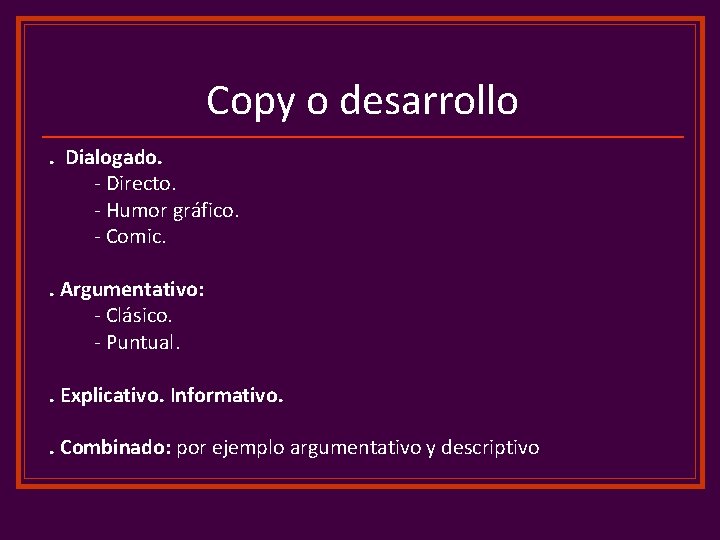 Copy o desarrollo

. Dialogado.
- Directo.
- Humor gráfico.
- Comic.

. Argumentativo:
- Clásico.
- Puntual.

. Explicativo. Informativo.

. Combinado: por ejemplo argumentativo y descriptivo